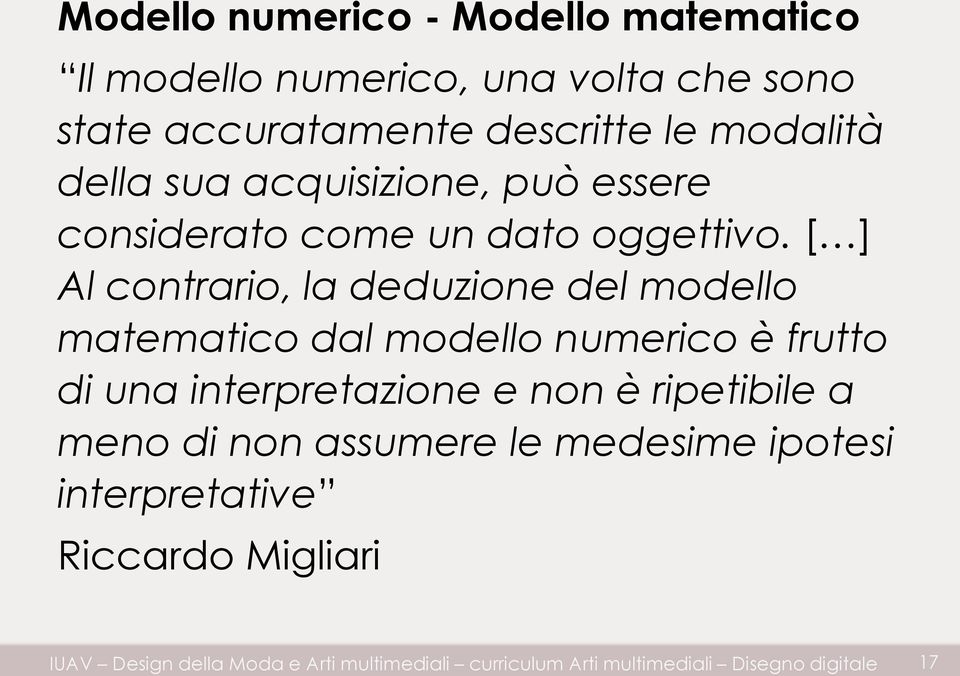 Modello numerico - Modello matematico

“Il modello numerico, una volta che sono state accuratamente descritte le modalità della sua acquisizione, può essere considerato come un dato oggettivo. […] Al contrario, la deduzione del modello matematico dal modello numerico è frutto di una interpretazione e non è ripetibile a meno di non assumere le medesime ipotesi interpretative”

Riccardo Migliari

IUAV – Design della Moda e Arti multimediali – curriculum Arti multimediali – Disegno digitale 17